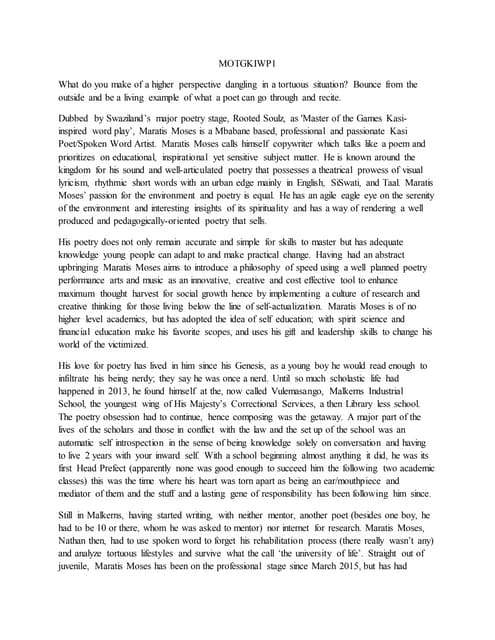 MOTGKIWP1

What do you make of a higher perspective dangling in a tortuous situation? Bounce from the outside and be a living example of what a poet can go through and recite.

Dubbed by Swaziland's major poetry stage, Rooted Soulz, as 'Master of the Games Kasi-inspired word play', Maratis Moses is a Mbabane based, professional and passionate Kasi Poet/Spoken Word Artist. Maratis Moses calls himself copywriter which talks like a poem and prioritizes on educational, inspirational yet sensitive subject matter. He is known around the kingdom for his sound and well-articulated poetry that possesses a theatrical prowess of visual lyricism, rhythmic short words with an urban edge mainly in English, SiSwati, and Taal. Maratis Moses' passion for the environment and poetry is equal. He has an agile eagle eye on the serenity of the environment and interesting insights of its spirituality and has a way of rendering a well produced and pedagogically-oriented poetry that sells.

His poetry does not only remain accurate and simple for skills to master but has adequate knowledge young people can adapt to and make practical change. Having had an abstract upbringing Maratis Moses aims to introduce a philosophy of speed using a well planned poetry performance arts and music as an innovative, creative and cost effective tool to enhance maximum thought harvest for social growth hence by implementing a culture of research and creative thinking for those living below the line of self-actualization. Maratis Moses is of no higher level academics, but has adopted the idea of self education; with spirit science and financial education make his favorite scopes, and uses his gift and leadership skills to change his world of the victimized.

His love for poetry has lived in him since his Genesis, as a young boy he would read enough to infiltrate his being nerdy; they say he was once a nerd. Until so much scholastic life had happened in 2013, he found himself at the, now called Vulemasango, Malkerns Industrial School, the youngest wing of His Majesty's Correctional Services, a then Library less school. The poetry obsession had to continue, hence composing was the getaway. A major part of the lives of the scholars and those in conflict with the law and the set up of the school was an automatic self introspection in the sense of being knowledge solely on conversation and having to live 2 years with your inward self. With a school beginning almost anything it did, he was its first Head Prefect (apparently none was good enough to succeed him the following two academic classes) this was the time where his heart was torn apart as being an ear/mouthpiece and mediator of them and the stuff and a lasting gene of responsibility has been following him since.

Still in Malkerns, having started writing, with neither mentor, another poet (besides one boy, he had to be 10 or there, whom he was asked to mentor) nor internet for research. Maratis Moses, Nathan then, had to use spoken word to forget his rehabilitation process (there really wasn't any) and analyze tortuous lifestyles and survive what the call 'the university of life'. Straight out of juvenile, Maratis Moses has been on the professional stage since March 2015, but has had